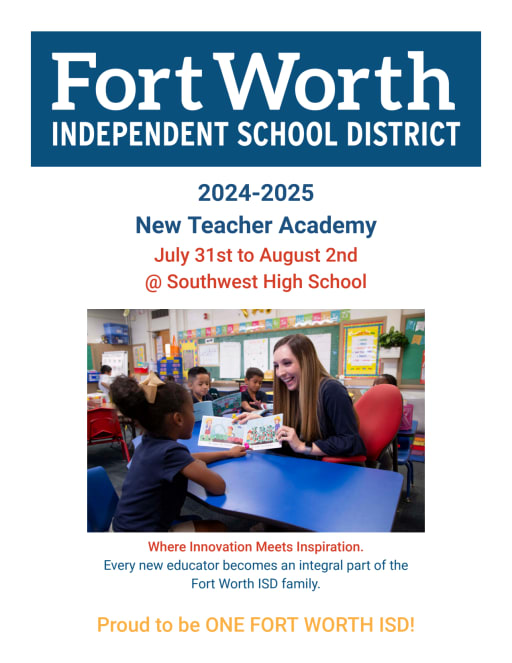 Fort Worth
INDEPENDENT SCHOOL DISTRICT

2024-2025
New Teacher Academy
July 31st to August 2nd
@ Southwest High School

Where Innovation Meets Inspiration.
Every new educator becomes an integral part of the Fort Worth ISD family.

Proud to be ONE FORT WORTH ISD!